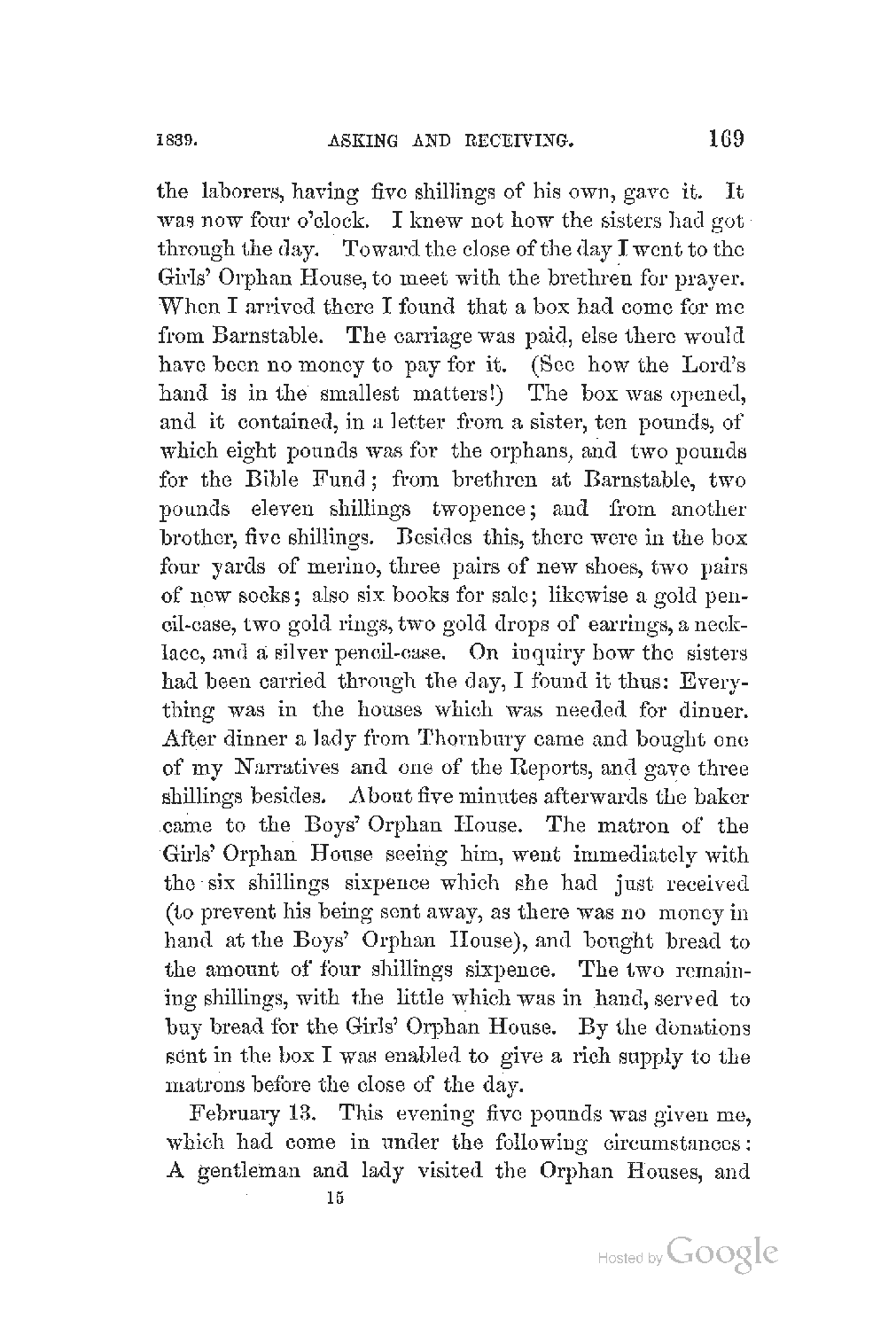 1839. ASKING AND RECEIVING. 169

the laborers, having five shillings of his own, gave it. It was now four o'clock. I knew not how the sisters had got through the day. Toward the close of the day I went to the Girls' Orphan House, to meet with the brethren for prayer. When I arrived there I found that a box had come for me from Barnstable. The carriage was paid, else there would have been no money to pay for it. (See how the Lord's hand is in the smallest matters!) The box was opened, and it contained, in a letter from a sister, ten pounds, of which eight pounds was for the orphans, and two pounds for the Bible Fund; from brethren at Barnstable, two pounds eleven shillings twopence; and from another brother, five shillings. Besides this, there were in the box four yards of merino, three pairs of new shoes, two pairs of new socks; also six books for sale; likewise a gold pencil-case, two gold rings, two gold drops of earrings, a necklace, and a silver pencil-case. On inquiry how the sisters had been carried through the day, I found it thus: Everything was in the houses which was needed for dinner. After dinner a lady from Thornbury came and bought one of my Narratives and one of the Reports, and gave three shillings besides. About five minutes afterwards the baker came to the Boys' Orphan House. The matron of the Girls' Orphan House seeing him, went immediately with the six shillings sixpence which she had just received (to prevent his being sent away, as there was no money in hand at the Boys' Orphan House), and bought bread to the amount of four shillings sixpence. The two remaining shillings, with the little which was in hand, served to buy bread for the Girls' Orphan House. By the donations sent in the box I was enabled to give a rich supply to the matrons before the close of the day.

February 13. This evening five pounds was given me, which had come in under the following circumstances: A gentleman and lady visited the Orphan Houses, and

15

Hosted by Google